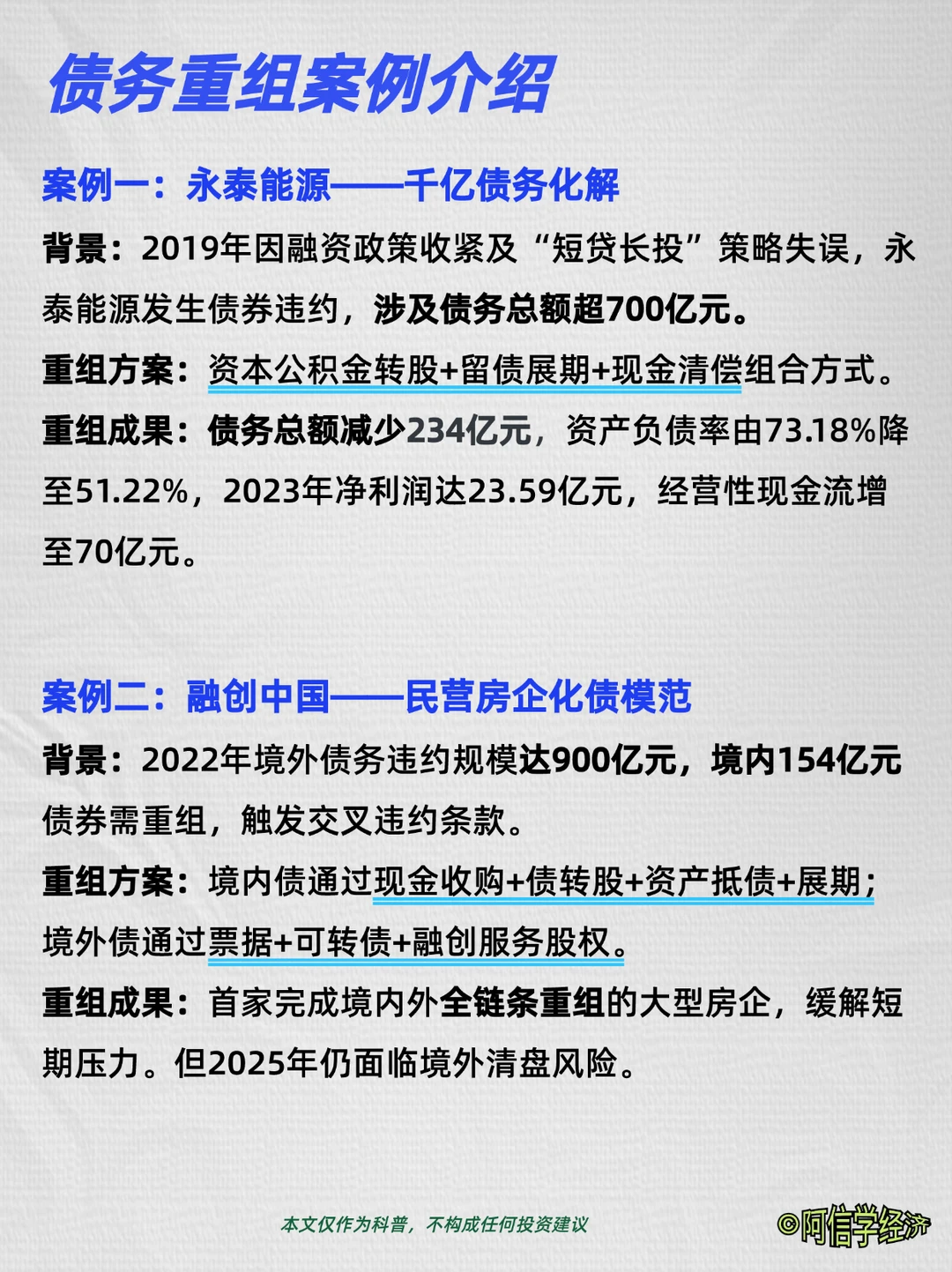 债务重组案例介绍

案例一：永泰能源——千亿债务化解

背景：2019年因融资政策收紧及“短贷长投”策略失误，永泰能源发生债券违约，涉及债务总额超700亿元。

重组方案：资本公积金转股+留债展期+现金清偿组合方式。

重组成果：债务总额减少234亿元，资产负债率由73.18%降至51.22%，2023年净利润达23.59亿元，经营性现金流增至70亿元。

案例二：融创中国——民营房企化债模范

背景：2022年境外债务违约规模达900亿元，境内154亿元债券需重组，触发交叉违约条款。

重组方案：境内债通过现金收购+债转股+资产抵债+展期；境外债通过票据+可转债+融创服务股权。

重组成果：首家完成境内外全链条重组的大型房企，缓解短期压力。但2025年仍面临境外清盘风险。

本文仅作为科普，不构成任何投资建议

©阿信学经济